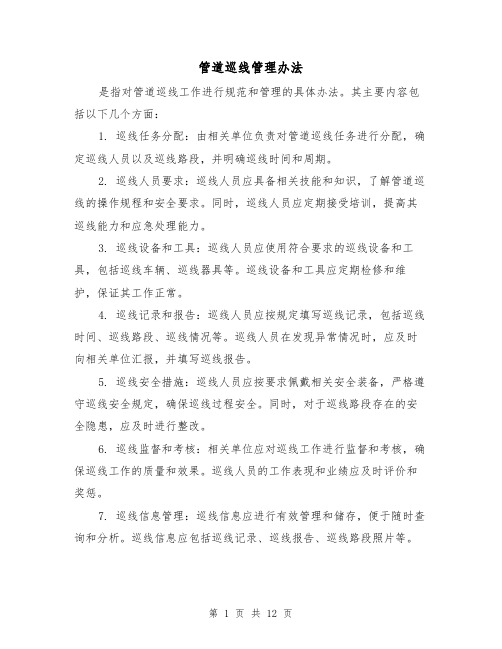 管道巡线管理办法

是指对管道巡线工作进行规范和管理的具体办法。其主要内容包括以下几个方面：

1. 巡线任务分配：由相关单位负责对管道巡线任务进行分配，确定巡线人员以及巡线路段，并明确巡线时间和周期。

2. 巡线人员要求：巡线人员应具备相关技能和知识，了解管道巡线的操作规程和安全要求。同时，巡线人员应定期接受培训，提高其巡线能力和应急处理能力。

3. 巡线设备和工具：巡线人员应使用符合要求的巡线设备和工具，包括巡线车辆、巡线器具等。巡线设备和工具应定期检修和维护，保证其工作正常。

4. 巡线记录和报告：巡线人员应按规定填写巡线记录，包括巡线时间、巡线路段、巡线情况等。巡线人员在发现异常情况时，应及时向相关单位汇报，并填写巡线报告。

5. 巡线安全措施：巡线人员应按要求佩戴相关安全装备，严格遵守巡线安全规定，确保巡线过程安全。同时，对于巡线路段存在的安全隐患，应及时进行整改。

6. 巡线监督和考核：相关单位应对巡线工作进行监督和考核，确保巡线工作的质量和效果。巡线人员的工作表现和业绩应及时评价和奖惩。

7. 巡线信息管理：巡线信息应进行有效管理和储存，便于随时查询和分析。巡线信息应包括巡线记录、巡线报告、巡线路段照片等。

第 1 页 共 12 页